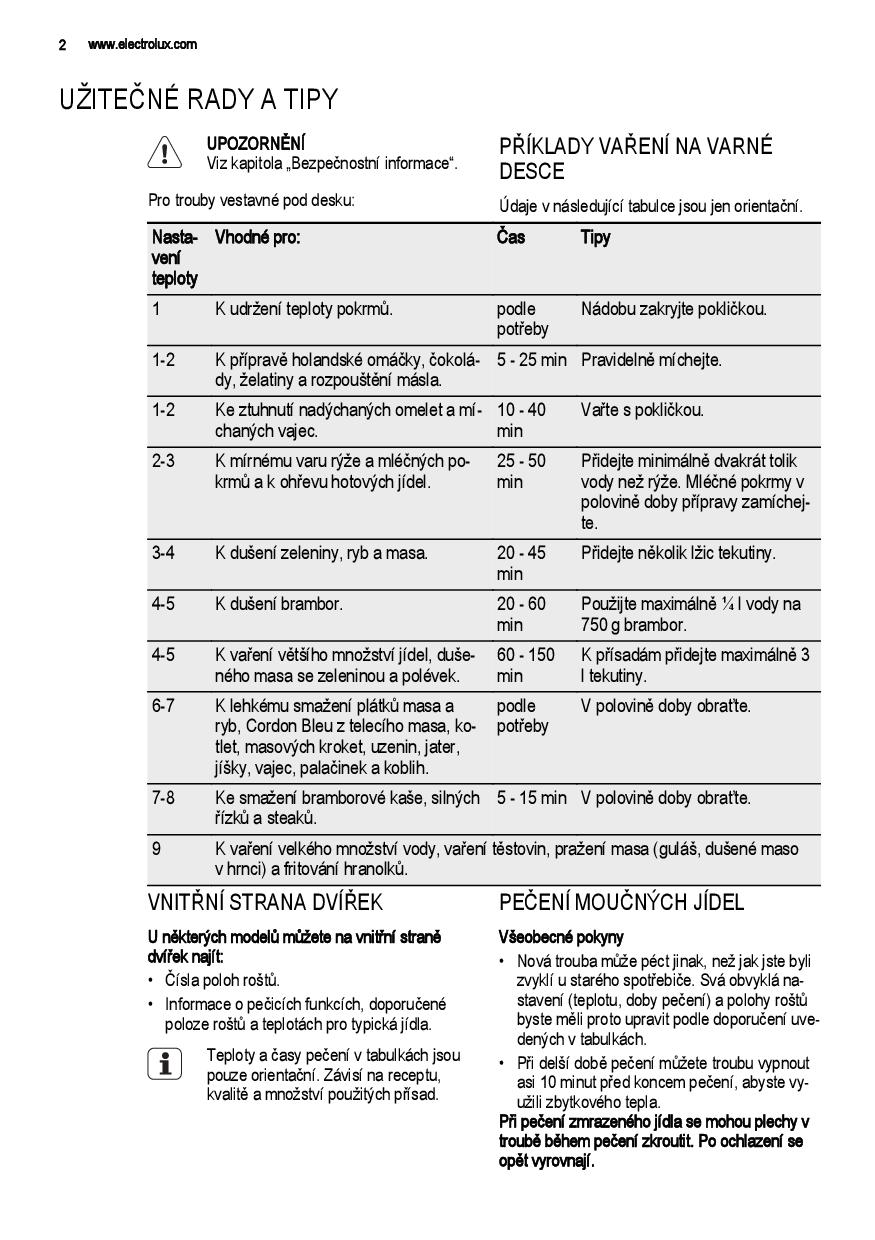 2 www.electrolux.com

UŽITEČNÉ RADY A TIPY

UPOZORNĚNÍ
Viz kapitola „Bezpečnostní informace“.

Pro trouby vestavné pod desku:

PŘÍKLADY VAŘENÍ NA VARNÉ DESCE

Údaje v následující tabulce jsou jen orientační.

| Nastavení teploty | Vhodné pro: | Čas | Tipy |
|---|---|---|---|
| 1 | K udržení teploty pokrmů. | podle potřeby | Nádobu zakryjte pokličkou. |
| 1-2 | K přípravě holandské omáčky, čokolády, želatiny a rozpouštění másla. | 5 - 25 min | Pravidelně míchejte. |
| 1-2 | Ke ztuhnutí nadýchaných omelet a míchaných vajec. | 10 - 40 min | Vařte s pokličkou. |
| 2-3 | K mírnému varu rýže a mléčných pokrmů a k ohřevu hotových jídel. | 25 - 50 min | Přidejte minimálně dvakrát tolik vody než rýže. Mléčné pokrmy v polovině doby přípravy zamíchejte. |
| 3-4 | K dušení zeleniny, ryb a masa. | 20 - 45 min | Přidejte několik lžic tekutiny. |
| 4-5 | K dušení brambor. | 20 - 60 min | Použijte maximálně ¼ l vody na 750 g brambor. |
| 4-5 | K vaření většího množství jídel, dušeného masa se zeleninou a polévek. | 60 - 150 min | K přísadám přidejte maximálně 3 l tekutiny. |
| 6-7 | K lehkému smažení plátků masa a ryb, Cordon Bleu z telecího masa, kotlet, masových kroket, uzenin, jater, jíšky, vajec, palačinek a koblih. | podle potřeby | V polovině doby obraťte. |
| 7-8 | Ke smažení bramborové kaše, silných řízků a steaků. | 5 - 15 min | V polovině doby obraťte. |
| 9 | K vaření velkého množství vody, vaření těstovin, pražení masa (guláš, dušené maso v hrnci) a fritování hranolků. | | |

VNITŘNÍ STRANA DVÍŘEK

U některých modelů můžete na vnitřní straně dvířek najít:
• Čísla poloh roštů.
• Informace o pečicích funkcích, doporučené poloze roštů a teplotách pro typická jídla.

Teploty a časy pečení v tabulkách jsou pouze orientační. Závisí na receptu, kvalitě a množství použitých přísad.

PEČENÍ MOUČNÝCH JÍDEL

Všeobecné pokyny
• Nová trouba může péct jinak, než jak jste byli zvyklí u starého spotřebiče. Svá obvyklá nastavení (teplotu, doby pečení) a polohy roštů byste měli proto upravit podle doporučení uvedených v tabulkách.
• Při delší době pečení můžete troubu vypnout asi 10 minut před koncem pečení, abyste využili zbytkového tepla.
Při pečení zmrazeného jídla se mohou plechy v troubě během pečení zkroutit. Po ochlazení se opět vyrovnají.